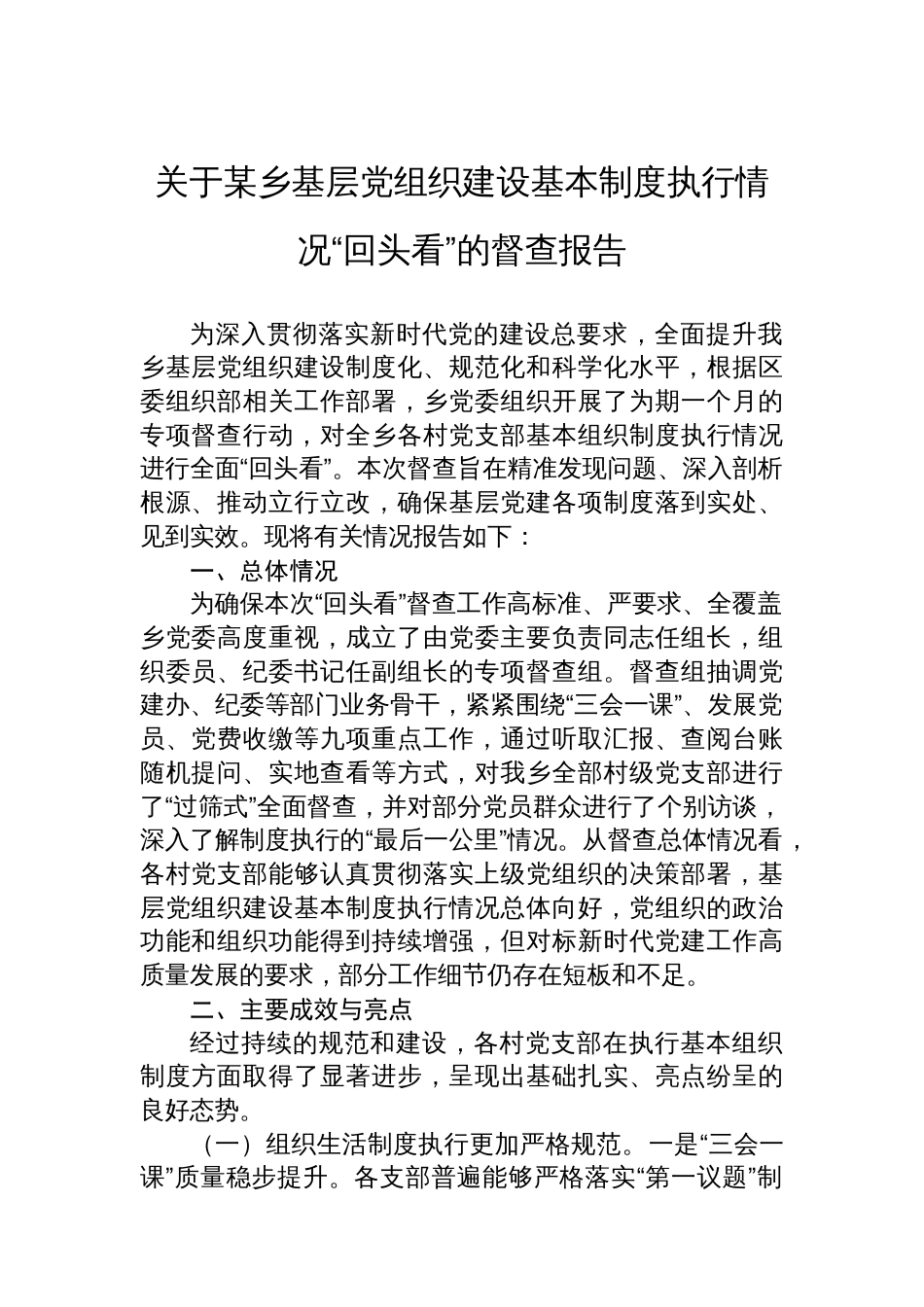 关于某乡基层党组织建设基本制度执行情况“回头看”的督查报告

为深入贯彻落实新时代党的建设总要求，全面提升我乡基层党组织建设制度化、规范化和科学化水平，根据区委组织部相关工作部署，乡党委组织开展了为期一个月的专项督查行动，对全乡各村党支部基本组织制度执行情况进行全面“回头看”。本次督查旨在精准发现问题、深入剖析根源、推动立行立改，确保基层党建各项制度落到实处、见到实效。现将有关情况报告如下：

一、总体情况

为确保本次“回头看”督查工作高标准、严要求、全覆盖乡党委高度重视，成立了由党委主要负责同志任组长，组织委员、纪委书记任副组长的专项督查组。督查组抽调党建办、纪委等部门业务骨干，紧紧围绕“三会一课”、发展党员、党费收缴等九项重点工作，通过听取汇报、查阅台账随机提问、实地查看等方式，对我乡全部村级党支部进行了“过筛式”全面督查，并对部分党员群众进行了个别访谈，深入了解制度执行的“最后一公里”情况。从督查总体情况看，各村党支部能够认真贯彻落实上级党组织的决策部署，基层党组织建设基本制度执行情况总体向好，党组织的政治功能和组织功能得到持续增强，但对标新时代党建工作高质量发展的要求，部分工作细节仍存在短板和不足。

二、主要成效与亮点

经过持续的规范和建设，各村党支部在执行基本组织制度方面取得了显著进步，呈现出基础扎实、亮点纷呈的良好态势。

（一）组织生活制度执行更加严格规范。一是“三会一课”质量稳步提升。各支部普遍能够严格落实“第一议题”制